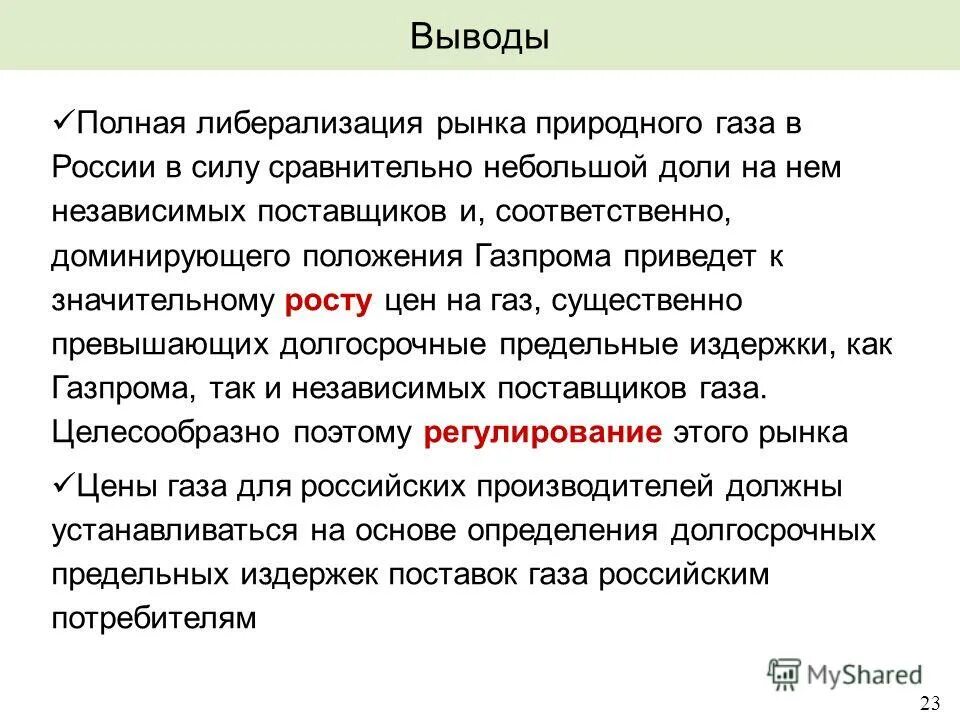 Выводы

✓Полная либерализация рынка природного газа в России в силу сравнительно небольшой доли на нем независимых поставщиков и, соответственно, доминирующего положения Газпрома приведет к значительному росту цен на газ, существенно превышающих долгосрочные предельные издержки, как Газпрома, так и независимых поставщиков газа. Целесообразно поэтому регулирование этого рынка

✓Цены газа для российских производителей должны устанавливаться на основе определения долгосрочных предельных издержек поставок газа российским потребителям

MyShared

23